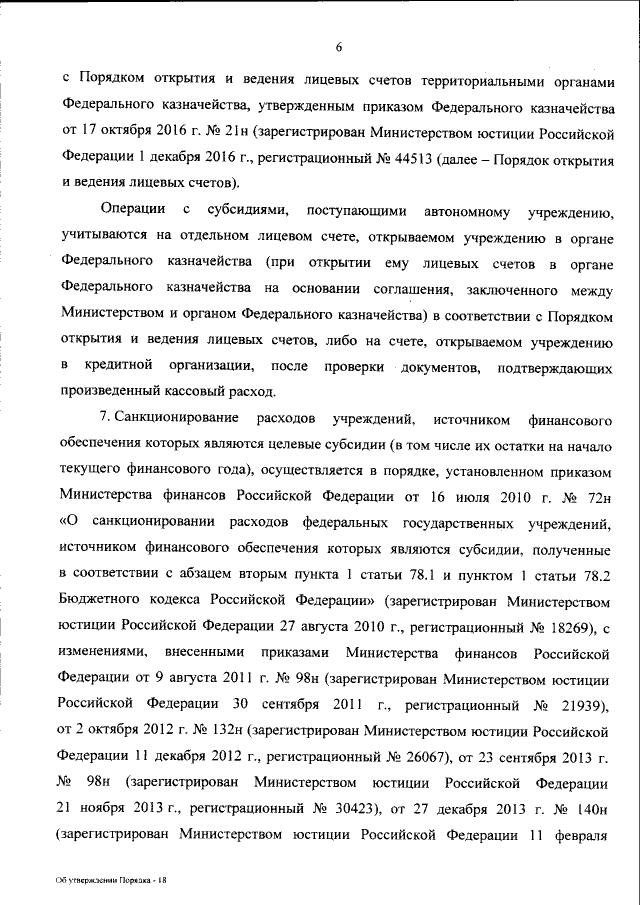 6

с Порядком открытия и ведения лицевых счетов территориальными органами Федерального казначейства, утвержденным приказом Федерального казначейства от 17 октября 2016 г. № 21н (зарегистрирован Министерством юстиции Российской Федерации 1 декабря 2016 г., регистрационный № 44513 (далее – Порядок открытия и ведения лицевых счетов).

Операции с субсидиями, поступающими автономному учреждению, учитываются на отдельном лицевом счете, открываемом учреждению в органе Федерального казначейства (при открытии ему лицевых счетов в органе Федерального казначейства на основании соглашения, заключенного между Министерством и органом Федерального казначейства) в соответствии с Порядком открытия и ведения лицевых счетов, либо на счете, открываемом учреждению в кредитной организации, после проверки документов, подтверждающих произведенный кассовый расход.

7. Санкционирование расходов учреждений, источником финансового обеспечения которых являются целевые субсидии (в том числе их остатки на начало текущего финансового года), осуществляется в порядке, установленном приказом Министерства финансов Российской Федерации от 16 июля 2010 г. № 72н «О санкционировании расходов федеральных государственных учреждений, источником финансового обеспечения которых являются субсидии, полученные в соответствии с абзацем вторым пункта 1 статьи 78.1 и пунктом 1 статьи 78.2 Бюджетного кодекса Российской Федерации» (зарегистрирован Министерством юстиции Российской Федерации 27 августа 2010 г., регистрационный № 18269), с изменениями, внесенными приказами Министерства финансов Российской Федерации от 9 августа 2011 г. № 98н (зарегистрирован Министерством юстиции Российской Федерации 30 сентября 2011 г., регистрационный № 21939), от 2 октября 2012 г. № 132н (зарегистрирован Министерством юстиции Российской Федерации 11 декабря 2012 г., регистрационный № 26067), от 23 сентября 2013 г. № 98н (зарегистрирован Министерством юстиции Российской Федерации 21 ноября 2013 г., регистрационный № 30423), от 27 декабря 2013 г. № 140н (зарегистрирован Министерством юстиции Российской Федерации 11 февраля

Об утверждении Порядка - 18